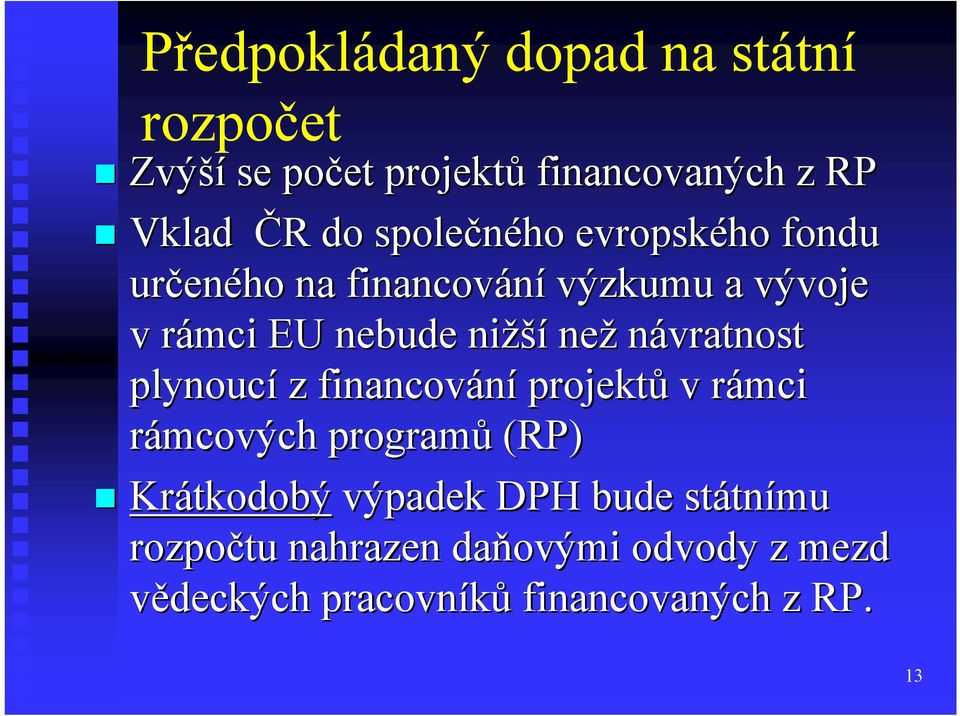 Předpokládaný dopad na státní rozpočet

Zvýší se počet projektů financovaných z RP

Vklad ČR do společného evropského fondu určeného na financování výzkumu a vývoje v rámci EU nebude nižší než návratnost plynoucí z financování projektů v rámci rámcových programů (RP)

Krátkodobý výpadek DPH bude státnímu rozpočtu nahrazen daňovými odvody z mezd vědeckých pracovníků financovaných z RP.

13